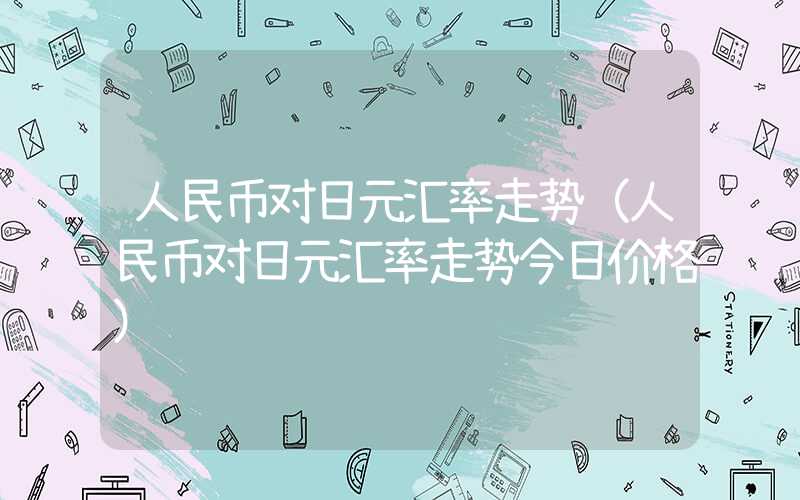 人民币对日元汇率走势（人民币对日元汇率走势今日价格）

STATIONERY